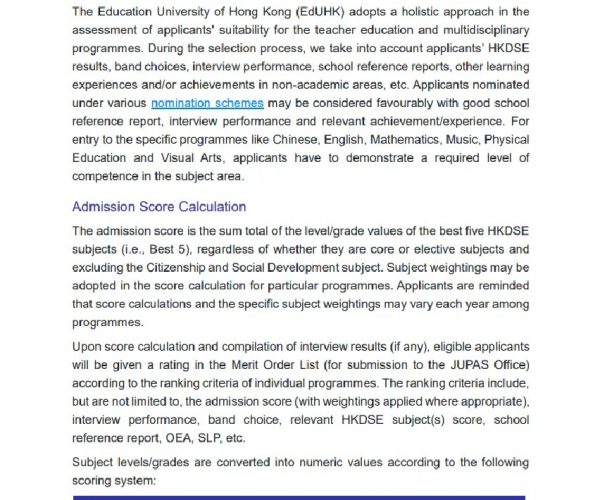 The Education University of Hong Kong (EdUHK) adopts a holistic approach in the assessment of applicants' suitability for the teacher education and multidisciplinary programmes. During the selection process, we take into account applicants' HKDSE results, band choices, interview performance, school reference reports, other learning experiences and/or achievements in non-academic areas, etc. Applicants nominated under various nomination schemes may be considered favourably with good school reference report, interview performance and relevant achievement/experience. For entry to the specific programmes like Chinese, English, Mathematics, Music, Physical Education and Visual Arts, applicants have to demonstrate a required level of competence in the subject area.

Admission Score Calculation

The admission score is the sum total of the level/grade values of the best five HKDSE subjects (i.e., Best 5), regardless of whether they are core or elective subjects and excluding the Citizenship and Social Development subject. Subject weightings may be adopted in the score calculation for particular programmes. Applicants are reminded that score calculations and the specific subject weightings may vary each year among programmes.

Upon score calculation and compilation of interview results (if any), eligible applicants will be given a rating in the Merit Order List (for submission to the JUPAS Office) according to the ranking criteria of individual programmes. The ranking criteria include, but are not limited to, the admission score (with weightings applied where appropriate), interview performance, band choice, relevant HKDSE subject(s) score, school reference report, OEA, SLP, etc.

Subject levels/grades are converted into numeric values according to the following scoring system: